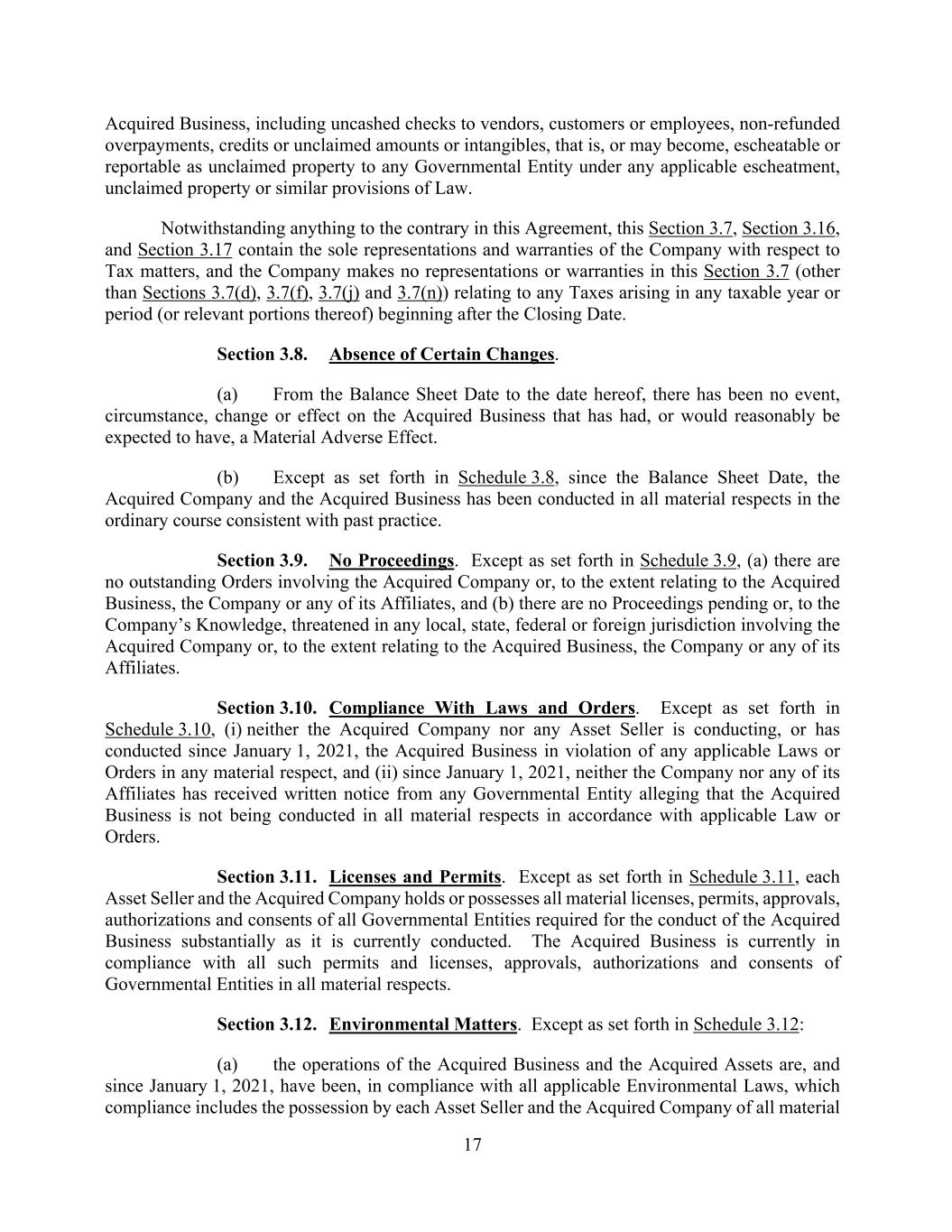 Acquired Business, including uncashed checks to vendors, customers or employees, non-refunded overpayments, credits or unclaimed amounts or intangibles, that is, or may become, escheatable or reportable as unclaimed property to any Governmental Entity under any applicable escheatment, unclaimed property or similar provisions of Law.

Notwithstanding anything to the contrary in this Agreement, this Section 3.7, Section 3.16, and Section 3.17 contain the sole representations and warranties of the Company with respect to Tax matters, and the Company makes no representations or warranties in this Section 3.7 (other than Sections 3.7(d), 3.7(f), 3.7(j) and 3.7(n)) relating to any Taxes arising in any taxable year or period (or relevant portions thereof) beginning after the Closing Date.

Section 3.8. Absence of Certain Changes.

(a) From the Balance Sheet Date to the date hereof, there has been no event, circumstance, change or effect on the Acquired Business that has had, or would reasonably be expected to have, a Material Adverse Effect.

(b) Except as set forth in Schedule 3.8, since the Balance Sheet Date, the Acquired Company and the Acquired Business has been conducted in all material respects in the ordinary course consistent with past practice.

Section 3.9. No Proceedings. Except as set forth in Schedule 3.9, (a) there are no outstanding Orders involving the Acquired Company or, to the extent relating to the Acquired Business, the Company or any of its Affiliates, and (b) there are no Proceedings pending or, to the Company's Knowledge, threatened in any local, state, federal or foreign jurisdiction involving the Acquired Company or, to the extent relating to the Acquired Business, the Company or any of its Affiliates.

Section 3.10. Compliance With Laws and Orders. Except as set forth in Schedule 3.10, (i) neither the Acquired Company nor any Asset Seller is conducting, or has conducted since January 1, 2021, the Acquired Business in violation of any applicable Laws or Orders in any material respect, and (ii) since January 1, 2021, neither the Company nor any of its Affiliates has received written notice from any Governmental Entity alleging that the Acquired Business is not being conducted in all material respects in accordance with applicable Law or Orders.

Section 3.11. Licenses and Permits. Except as set forth in Schedule 3.11, each Asset Seller and the Acquired Company holds or possesses all material licenses, permits, approvals, authorizations and consents of all Governmental Entities required for the conduct of the Acquired Business substantially as it is currently conducted. The Acquired Business is currently in compliance with all such permits and licenses, approvals, authorizations and consents of Governmental Entities in all material respects.

Section 3.12. Environmental Matters. Except as set forth in Schedule 3.12:

(a) the operations of the Acquired Business and the Acquired Assets are, and since January 1, 2021, have been, in compliance with all applicable Environmental Laws, which compliance includes the possession by each Asset Seller and the Acquired Company of all material

17